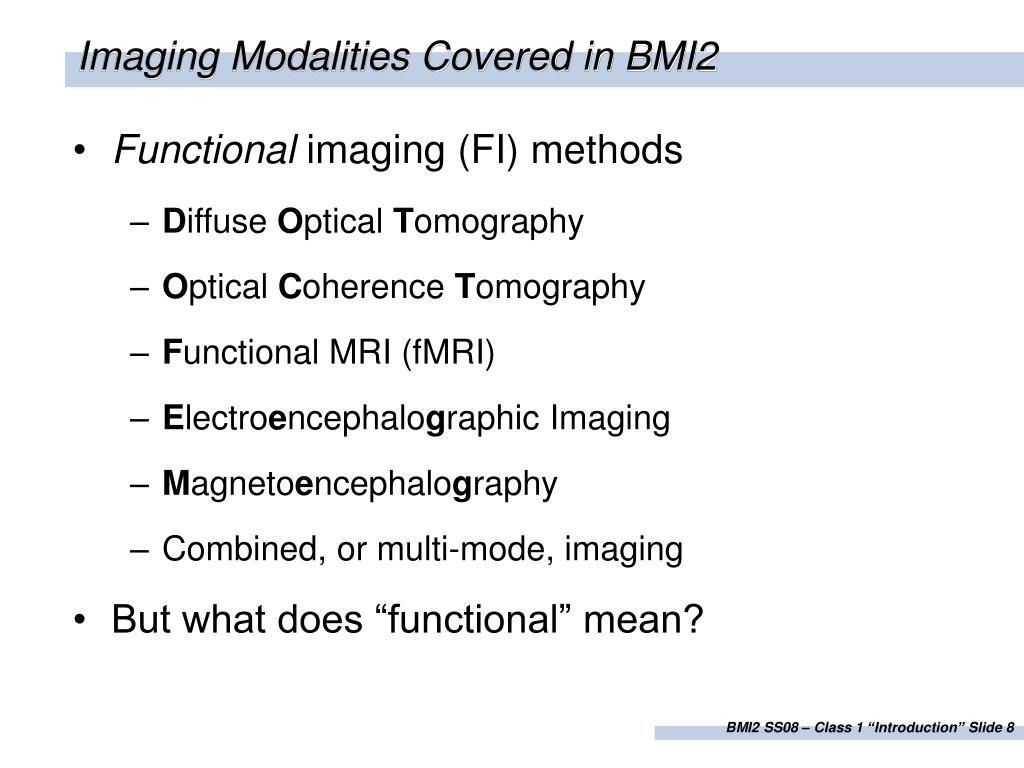 Imaging Modalities Covered in BMI2

• Functional imaging (FI) methods
– Diffuse Optical Tomography
– Optical Coherence Tomography
– Functional MRI (fMRI)
– Electroencephalographic Imaging
– Magnetoencephalography
– Combined, or multi-mode, imaging
• But what does “functional” mean?

BMI2 SS08 – Class 1 “Introduction” Slide 8